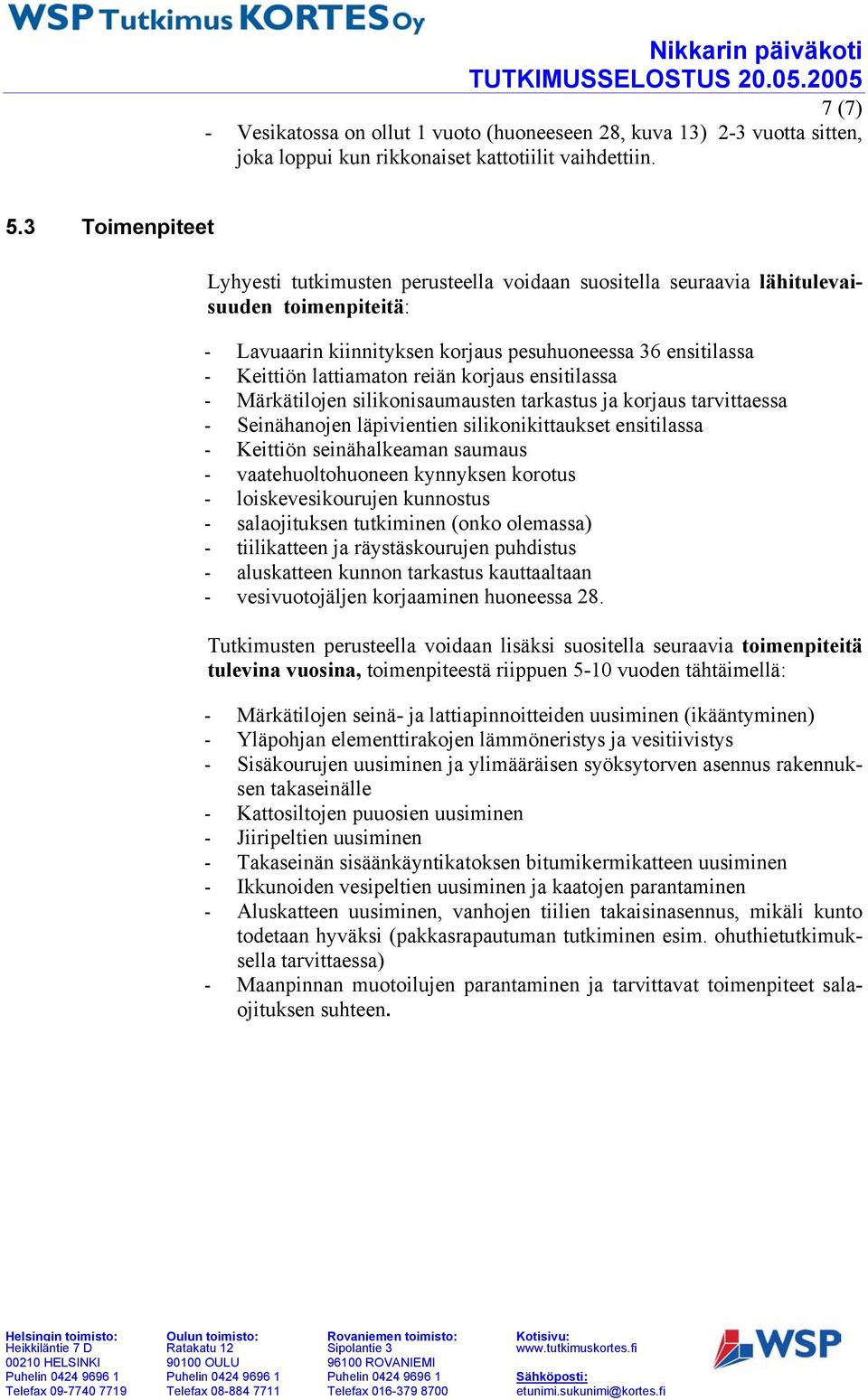 WSP Tutkimus KORTES Oy

Nikkarin päiväkoti
TUTKIMUSSELOSTUS 20.05.2005

7 (7)

- Vesikatossa on ollut 1 vuoto (huoneeseen 28, kuva 13) 2-3 vuotta sitten, joka loppui kun rikkonaiset kattotiilit vaihdettiin.

5.3 Toimenpiteet

Lyhyesti tutkimusten perusteella voidaan suositella seuraavia lähitulevaisuuden toimenpiteitä:

- Lavuaarin kiinnityksen korjaus pesuhuoneessa 36 ensitilassa
- Keittiön lattiamaton reiän korjaus ensitilassa
- Märkätilojen silikonisaumausten tarkastus ja korjaus tarvittaessa
- Seinähanojen läpivientien silikonikittaukset ensitilassa
- Keittiön seinähalkeaman saumaus
- vaatehuoltohuoneen kynnyksen korotus
- loiskevesikourujen kunnostus
- salaojituksen tutkiminen (onko olemassa)
- tiilikatteen ja räystäskourujen puhdistus
- aluskatteen kunnon tarkastus kauttaaltaan
- vesivuotojäljen korjaaminen huoneessa 28.

Tutkimusten perusteella voidaan lisäksi suositella seuraavia toimenpiteitä tulevina vuosina, toimenpiteestä riippuen 5-10 vuoden tähtäimellä:

- Märkätilojen seinä- ja lattiapinnoitteiden uusiminen (ikääntyminen)
- Yläpohjan elementtirakojen lämmöneristys ja vesitiivistys
- Sisäkourujen uusiminen ja ylimääräisen syöksytorven asennus rakennuksen takaseinälle
- Kattosiltojen puuosien uusiminen
- Jiiripeltien uusiminen
- Takaseinän sisäänkäyntikatoksen bitumikermikatteen uusiminen
- Ikkunoiden vesipeltien uusiminen ja kaatojen parantaminen
- Aluskatteen uusiminen, vanhojen tiilien takaisinasennus, mikäli kunto todetaan hyväksi (pakkasrapautuman tutkiminen esim. ohuthietutkimuksella tarvittaessa)
- Maanpinnan muotoilujen parantaminen ja tarvittavat toimenpiteet salaojituksen suhteen.

Helsingin toimisto:
Heikkiläntie 7 D
00210 HELSINKI
Puhelin 0424 9696 1
Telefax 09-7740 7719

Oulun toimisto:
Ratakatu 12
90100 OULU
Puhelin 0424 9696 1
Telefax 08-884 7711

Rovaniemen toimisto:
Sipolantie 3
96100 ROVANIEMI
Puhelin 0424 9696 1
Telefax 016-379 8700

Kotisivu:
www.tutkimuskortes.fi
Sähköposti:
etunimi.sukunimi@kortes.fi

WSP